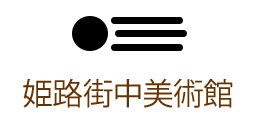 姫路街中美術館